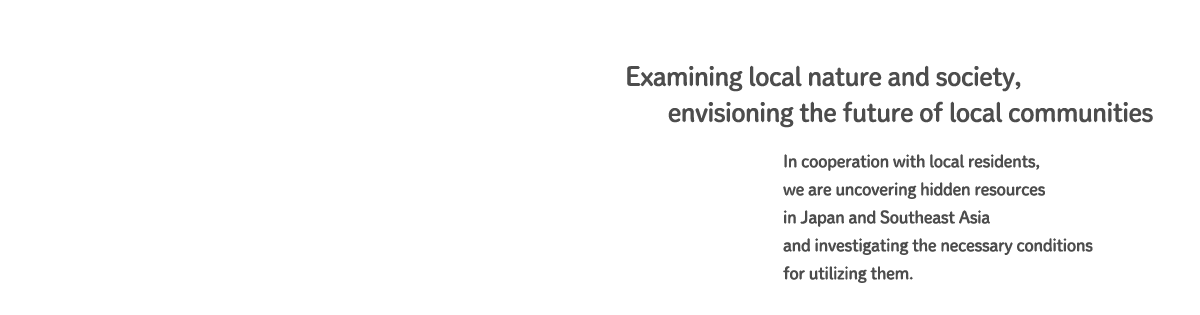 Examining local nature and society,
envisioning the future of local communities

In cooperation with local residents, we are uncovering hidden resources in Japan and Southeast Asia and investigating the necessary conditions for utilizing them.